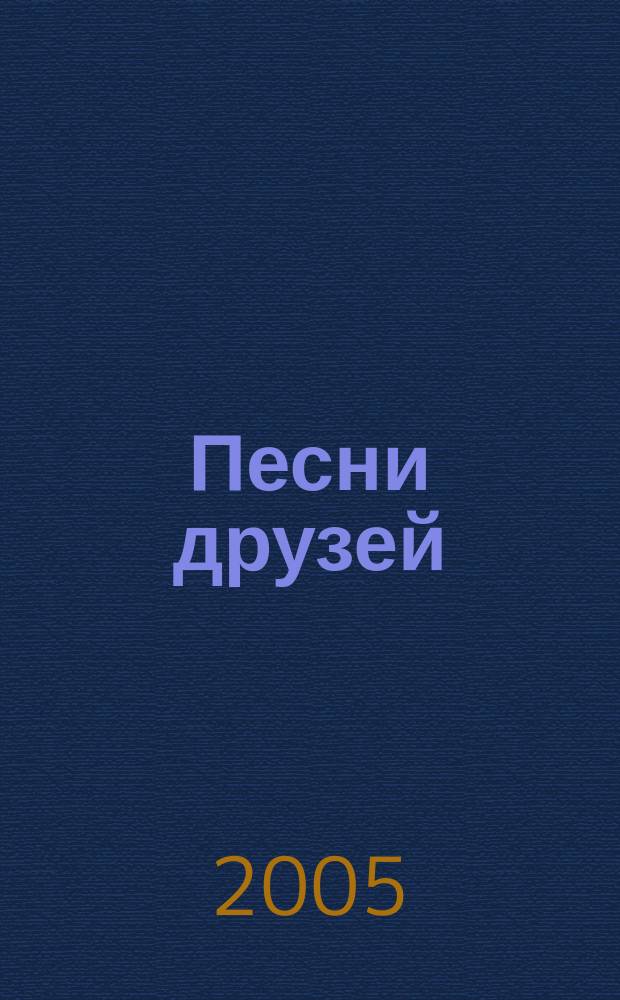 Песни друзей

2005